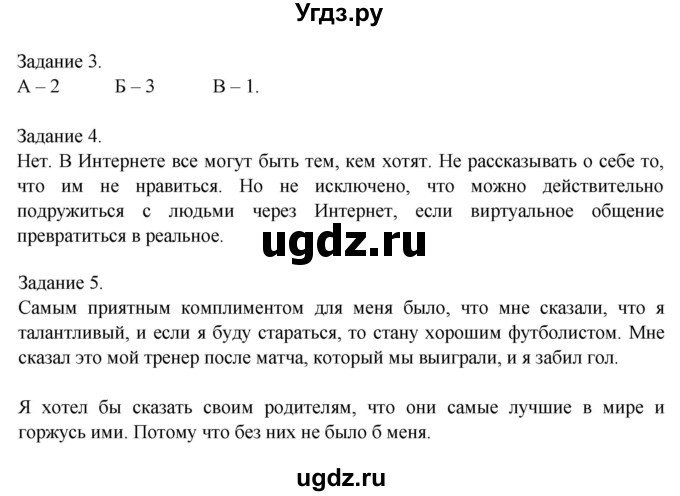 Угдз.ру

Задание 3.
А – 2 Б – 3 В – 1.

Задание 4.
Нет. В Интернете все могут быть тем, кем хотят. Не рассказывать о себе то, что им не нравиться. Но не исключено, что можно действительно подружиться с людьми через Интернет, если виртуальное общение превратиться в реальное.

ugdz.ru

Задание 5.
Самым приятным комплиментом для меня было, что мне сказали, что я талантливый, и если я буду стараться, то стану хорошим футболистом. Мне сказал это мой тренер после матча, который мы выиграли, и я забил гол.

Я хотел бы сказать своим родителям, что они самые лучшие в мире и горжусь ими. Потому что без них не было б меня.

ugdz.ru